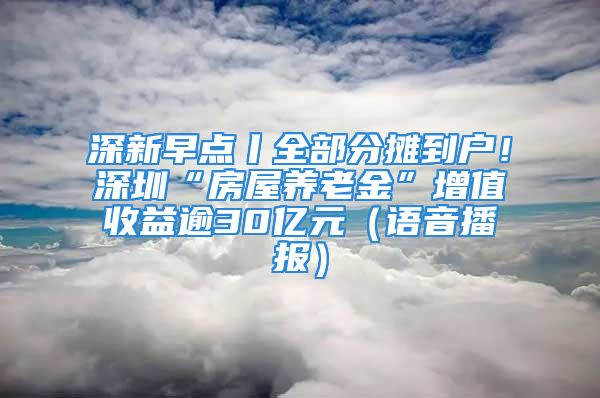 深新早点丨全部分摊到户！深圳“房屋养老金”增值收益逾30亿元（语音播报）